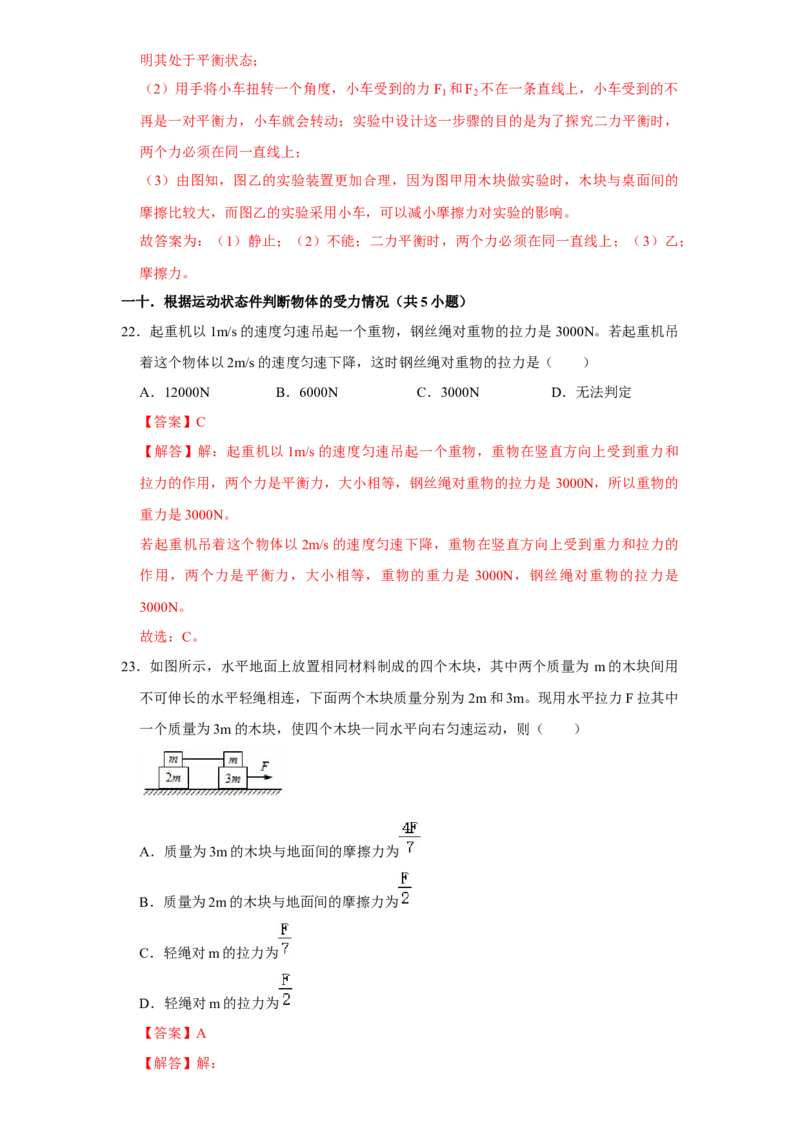 明其处于平衡状态；

（2）用手将小车扭转一个角度，小车受到的力 $F_1$ 和 $F_2$ 不在一条直线上，小车受到的不再是一对平衡力，小车就会转动；实验中设计这一步骤的目的是为了探究二力平衡时，两个力必须在同一直线上；

（3）由图知，图乙的实验装置更加合理，因为图甲用木块做实验时，木块与桌面间的摩擦比较大，而图乙的实验采用小车，可以减小摩擦力对实验的影响。

故答案为：（1）静止；（2）不能；二力平衡时，两个力必须在同一直线上；（3）乙；摩擦力。

一十．根据运动状态件判断物体的受力情况（共 5 小题）

22．起重机以 1m/s 的速度匀速吊起一个重物，钢丝绳对重物的拉力是 3000N。若起重机吊着这个物体以 2m/s 的速度匀速下降，这时钢丝绳对重物的拉力是（　　）

A．12000N　　B．6000N　　C．3000N　　D．无法判定

【答案】C

【解答】解：起重机以 1m/s 的速度匀速吊起一个重物，重物在竖直方向上受到重力和拉力的作用，两个力是平衡力，大小相等，钢丝绳对重物的拉力是 3000N，所以重物的重力是 3000N。

若起重机吊着这个物体以 2m/s 的速度匀速下降，重物在竖直方向上受到重力和拉力的作用，两个力是平衡力，大小相等，重物的重力是 3000N，钢丝绳对重物的拉力是 3000N。

故选：C。

23．如图所示，水平地面上放置相同材料制成的四个木块，其中两个质量为 m 的木块间用不可伸长的水平轻绳相连，下面两个木块质量分别为 2m 和 3m。现用水平拉力 F 拉其中一个质量为 3m 的木块，使四个木块一同水平向右匀速运动，则（　　）

m　m　2m　3m　F

A．质量为 3m 的木块与地面间的摩擦力为 $\frac{4F}{7}$

B．质量为 2m 的木块与地面间的摩擦力为 $\frac{F}{2}$

C．轻绳对 m 的拉力为 $\frac{F}{7}$

D．轻绳对 m 的拉力为 $\frac{F}{2}$

【答案】A

【解答】解：